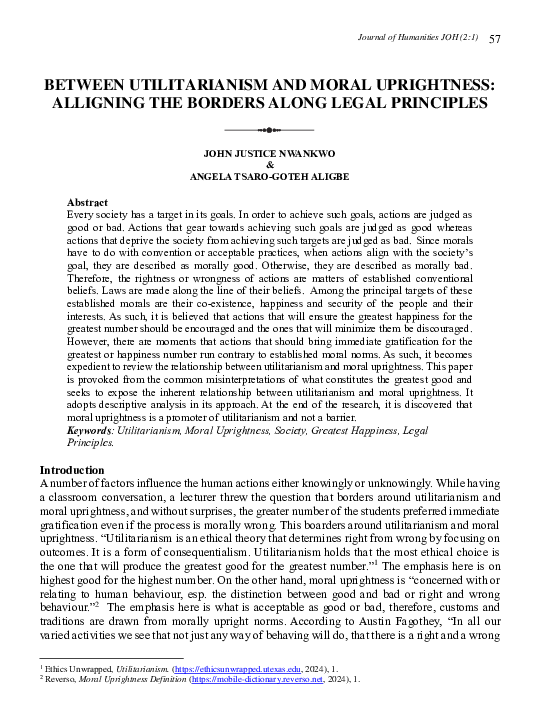 Journal of Humanities JOH (2:1) 57

BETWEEN UTILITARIANISM AND MORAL UPRIGHTNESS: ALLIGNING THE BORDERS ALONG LEGAL PRINCIPLES

JOHN JUSTICE NWANKWO
&
ANGELA TSARO-GOTEH ALIGBE

Abstract
Every society has a target in its goals. In order to achieve such goals, actions are judged as good or bad. Actions that gear towards achieving such goals are judged as good whereas actions that deprive the society from achieving such targets are judged as bad. Since morals have to do with convention or acceptable practices, when actions align with the society's goal, they are described as morally good. Otherwise, they are described as morally bad. Therefore, the rightness or wrongness of actions are matters of established conventional beliefs. Laws are made along the line of their beliefs. Among the principal targets of these established morals are their co-existence, happiness and security of the people and their interests. As such, it is believed that actions that will ensure the greatest happiness for the greatest number should be encouraged and the ones that will minimize them be discouraged. However, there are moments that actions that should bring immediate gratification for the greatest or happiness number run contrary to established moral norms. As such, it becomes expedient to review the relationship between utilitarianism and moral uprightness. This paper is provoked from the common misinterpretations of what constitutes the greatest good and seeks to expose the inherent relationship between utilitarianism and moral uprightness. It adopts descriptive analysis in its approach. At the end of the research, it is discovered that moral uprightness is a promoter of utilitarianism and not a barrier.
Keywords: Utilitarianism, Moral Uprightness, Society, Greatest Happiness, Legal Principles.

Introduction
A number of factors influence the human actions either knowingly or unknowingly. While having a classroom conversation, a lecturer threw the question that borders around utilitarianism and moral uprightness, and without surprises, the greater number of the students preferred immediate gratification even if the process is morally wrong. This boarders around utilitarianism and moral uprightness. "Utilitarianism is an ethical theory that determines right from wrong by focusing on outcomes. It is a form of consequentialism. Utilitarianism holds that the most ethical choice is the one that will produce the greatest good for the greatest number."$^1$ The emphasis here is on highest good for the highest number. On the other hand, moral uprightness is "concerned with or relating to human behaviour, esp. the distinction between good and bad or right and wrong behaviour."$^2$ The emphasis here is what is acceptable as good or bad, therefore, customs and traditions are drawn from morally upright norms. According to Austin Fagothey, "In all our varied activities we see that not just any way of behaving will do, that there is a right and a wrong

$^1$ Ethics Unwrapped, Utilitarianism. (https://ethicsunwrapped.utexas.edu, 2024), 1.
$^2$ Reverso, Moral Uprightness Definition (https://mobile-dictionary.reverso.net, 2024), 1.